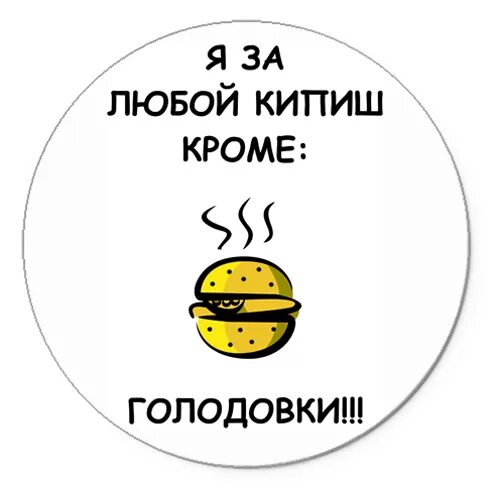 Я ЗА
ЛЮБОЙ КИПИШ
КРОМЕ:

ГОЛОДОВКИ!!!